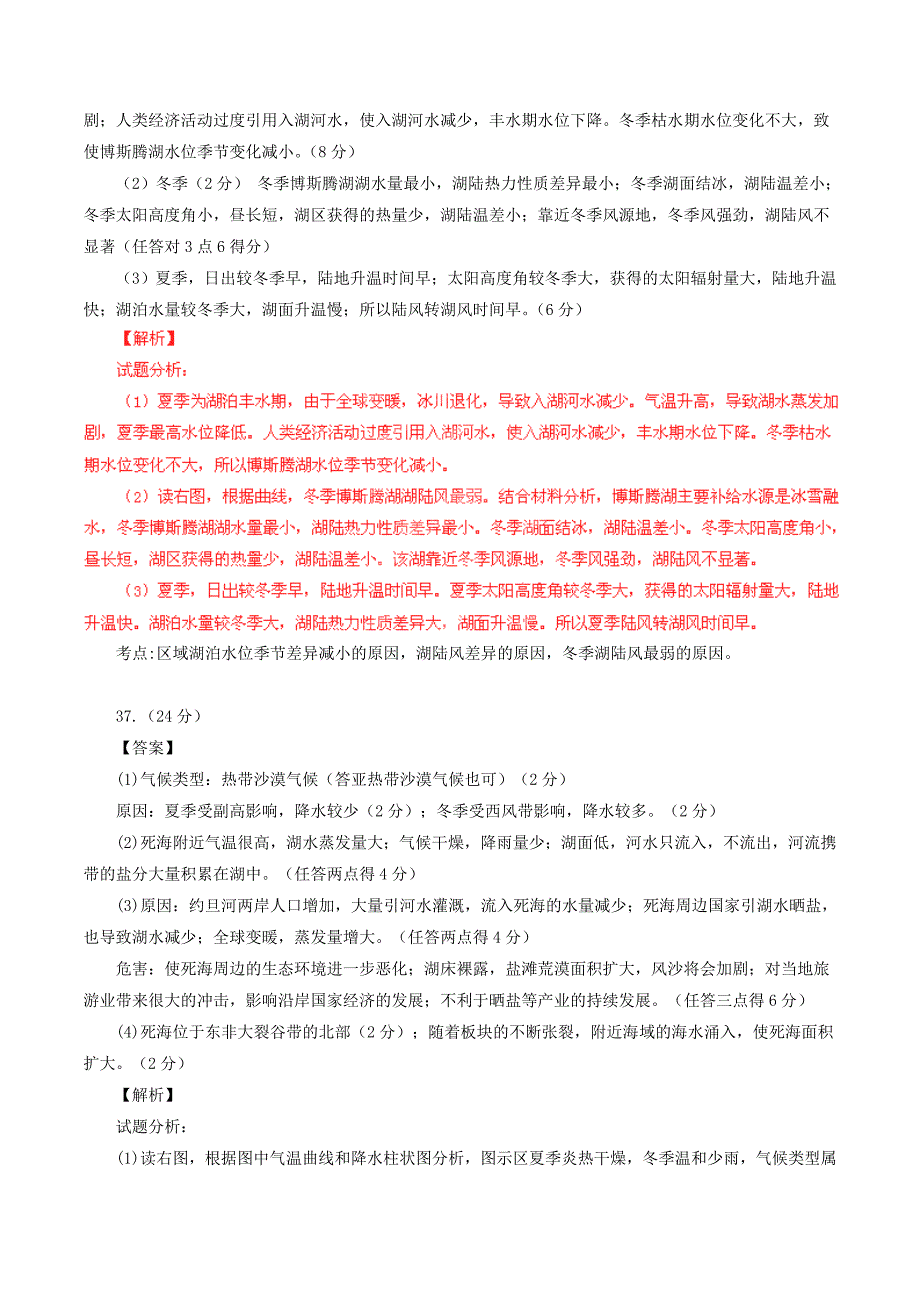 剧；人类经济活动过度引用入湖河水，使入湖河水减少，丰水期水位下降。冬季枯水期水位变化不大，致使博斯腾湖水位季节变化减小。（8 分）

（2）冬季（2 分） 冬季博斯腾湖湖水量最小，湖陆热力性质差异最小；冬季湖面结冰，湖陆温差小；冬季太阳高度角小，昼长短，湖区获得的热量少，湖陆温差小；靠近冬季风源地，冬季风强劲，湖陆风不显著（任答对 3 点 6 得分）

（3）夏季，日出较冬季早，陆地升温时间早；太阳高度角较冬季大，获得的太阳辐射量大，陆地升温快；湖泊水量较冬季大，湖面升温慢；所以陆风转湖风时间早。（6 分）

【解析】

试题分析：

（1）夏季为湖泊丰水期，由于全球变暖，冰川退化，导致入湖河水减少。气温升高，导致湖水蒸发加剧，夏季最高水位降低。人类经济活动过度引用入湖河水，使入湖河水减少，丰水期水位下降。冬季枯水期水位变化不大，所以博斯腾湖水位季节变化减小。

（2）读右图，根据曲线，冬季博斯腾湖湖陆风最弱。结合材料分析，博斯腾湖主要补给水源是冰雪融水，冬季博斯腾湖湖水量最小，湖陆热力性质差异最小。冬季湖面结冰，湖陆温差小。冬季太阳高度角小，昼长短，湖区获得的热量少，湖陆温差小。该湖靠近冬季风源地，冬季风强劲，湖陆风不显著。

（3）夏季，日出较冬季早，陆地升温时间早。夏季太阳高度角较冬季大，获得的太阳辐射量大，陆地升温快。湖泊水量较冬季大，湖陆热力性质差异大，湖面升温慢。所以夏季陆风转湖风时间早。

考点：区域湖泊水位季节差异减小的原因，湖陆风差异的原因，冬季湖陆风最弱的原因。

37.（24 分）

【答案】

(1)气候类型：热带沙漠气候（答亚热带沙漠气候也可）（2 分）

原因：夏季受副高影响，降水较少（2 分）；冬季受西风带影响，降水较多。（2 分）

(2)死海附近气温很高，湖水蒸发量大；气候干燥，降雨量少；湖面低，河水只流入，不流出，河流携带的盐分大量积累在湖中。（任答两点得 4 分）

(3)原因：约旦河两岸人口增加，大量引河水灌溉，流入死海的水量减少；死海周边国家引湖水晒盐，也导致湖水减少；全球变暖，蒸发量增大。（任答两点得 4 分）

危害：使死海周边的生态环境进一步恶化；湖床裸露，盐滩荒漠面积扩大，风沙将会加剧；对当地旅游业带来很大的冲击，影响沿岸国家经济的发展；不利于晒盐等产业的持续发展。（任答三点得 6 分）

(4)死海位于东非大裂谷带的北部（2 分）；随着板块的不断张裂，附近海域的海水涌入，使死海面积扩大。（2 分）

【解析】

试题分析：

(1)读右图，根据图中气温曲线和降水柱状图分析，图示区夏季炎热干燥，冬季温和少雨，气候类型属